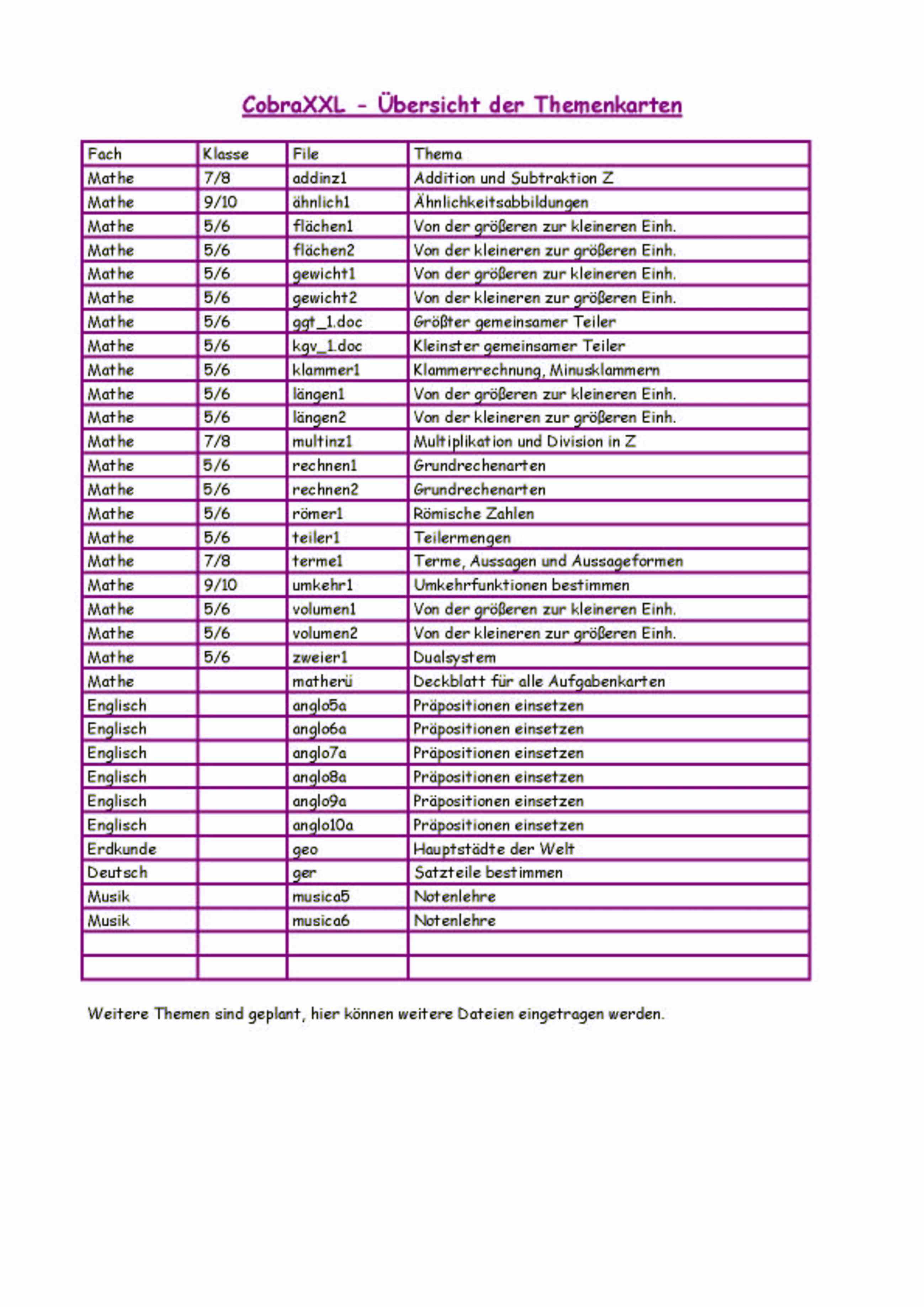 CobraXXL - Übersicht der Themenkarten

| Fach | Klasse | File | Thema |
|---|---|---|---|
| Mathe | 7/8 | addinz1 | Addition und Subtraktion Z |
| Mathe | 9/10 | ähnlich1 | Ähnlichkeitsabbildungen |
| Mathe | 5/6 | flächen1 | Von der größeren zur kleineren Einh. |
| Mathe | 5/6 | flächen2 | Von der kleineren zur größeren Einh. |
| Mathe | 5/6 | gewicht1 | Von der größeren zur kleineren Einh. |
| Mathe | 5/6 | gewicht2 | Von der kleineren zur größeren Einh. |
| Mathe | 5/6 | ggt_1.doc | Größter gemeinsamer Teiler |
| Mathe | 5/6 | kgv_1.doc | Kleinster gemeinsamer Teiler |
| Mathe | 5/6 | klammer1 | Klammerrechnung, Minusklammern |
| Mathe | 5/6 | längen1 | Von der größeren zur kleineren Einh. |
| Mathe | 5/6 | längen2 | Von der kleineren zur größeren Einh. |
| Mathe | 7/8 | multinz1 | Multiplikation und Division in Z |
| Mathe | 5/6 | rechnen1 | Grundrechenarten |
| Mathe | 5/6 | rechnen2 | Grundrechenarten |
| Mathe | 5/6 | römer1 | Römische Zahlen |
| Mathe | 5/6 | teiler1 | Teilermengen |
| Mathe | 7/8 | terme1 | Terme, Aussagen und Aussageformen |
| Mathe | 9/10 | umkehr1 | Umkehrfunktionen bestimmen |
| Mathe | 5/6 | volumen1 | Von der größeren zur kleineren Einh. |
| Mathe | 5/6 | volumen2 | Von der kleineren zur größeren Einh. |
| Mathe | 5/6 | zweier1 | Dualsystem |
| Mathe | | matherü | Deckblatt für alle Aufgabenkarten |
| Englisch | | anglo5a | Präpositionen einsetzen |
| Englisch | | anglo6a | Präpositionen einsetzen |
| Englisch | | anglo7a | Präpositionen einsetzen |
| Englisch | | anglo8a | Präpositionen einsetzen |
| Englisch | | anglo9a | Präpositionen einsetzen |
| Englisch | | anglo10a | Präpositionen einsetzen |
| Erdkunde | | geo | Hauptstädte der Welt |
| Deutsch | | ger | Satzteile bestimmen |
| Musik | | musica5 | Notenlehre |
| Musik | | musica6 | Notenlehre |
| | | | |
| | | | |

Weitere Themen sind geplant, hier können weitere Dateien eingetragen werden.